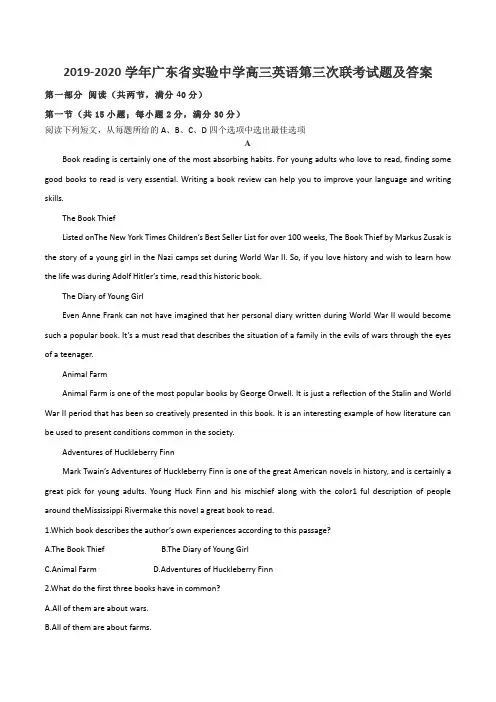 2019-2020 学年广东省实验中学高三英语第三次联考试题及答案

第一部分 阅读（共两节，满分 40 分）

第一节（共 15 小题；每小题 2 分，满分 30 分）

阅读下列短文，从每题所给的 A、B、C、D 四个选项中选出最佳选项

A

Book reading is certainly one of the most absorbing habits. For young adults who love to read, finding some good books to read is very essential. Writing a book review can help you to improve your language and writing skills.

The Book Thief

Listed onThe New York Times Children's Best Seller List for over 100 weeks, The Book Thief by Markus Zusak is the story of a young girl in the Nazi camps set during World War II. So, if you love history and wish to learn how the life was during Adolf Hitler's time, read this historic book.

The Diary of Young Girl

Even Anne Frank can not have imagined that her personal diary written during World War II would become such a popular book. It's a must read that describes the situation of a family in the evils of wars through the eyes of a teenager.

Animal Farm

Animal Farm is one of the most popular books by George Orwell. It is just a reflection of the Stalin and World War II period that has been so creatively presented in this book. It is an interesting example of how literature can be used to present conditions common in the society.

Adventures of Huckleberry Finn

Mark Twain's Adventures of Huckleberry Finn is one of the great American novels in history, and is certainly a great pick for young adults. Young Huck Finn and his mischief along with the color1 ful description of people around theMississippi Rivermake this novel a great book to read.

1.Which book describes the author's own experiences according to this passage?

A.The Book Thief B.The Diary of Young Girl

C.Animal Farm D.Adventures of Huckleberry Finn

2.What do the first three books have in common?

A.All of them are about wars.

B.All of them are about farms.